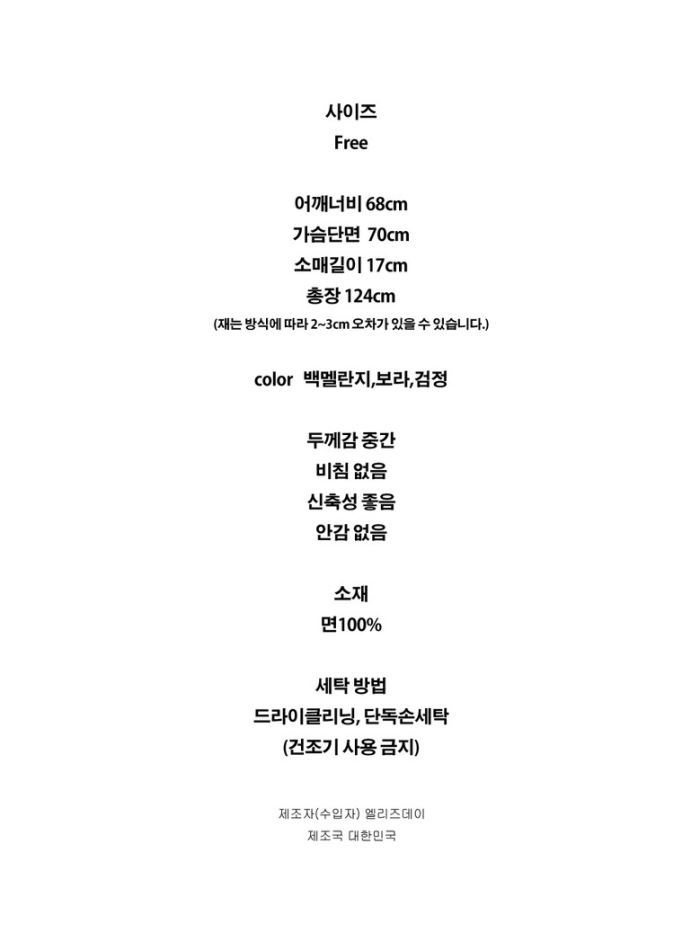 사이즈
Free

어깨너비 68cm
가슴단면 70cm
소매길이 17cm
총장 124cm
(재는 방식에 따라 2~3cm 오차가 있을 수 있습니다.)

color 백멜란지,보라,검정

두께감 중간
비침 없음
신축성 좋음
안감 없음

소재
면100%

세탁 방법
드라이클리닝, 단독손세탁
(건조기 사용 금지)

제조자(수입자) 엘리즈데이
제조국 대한민국